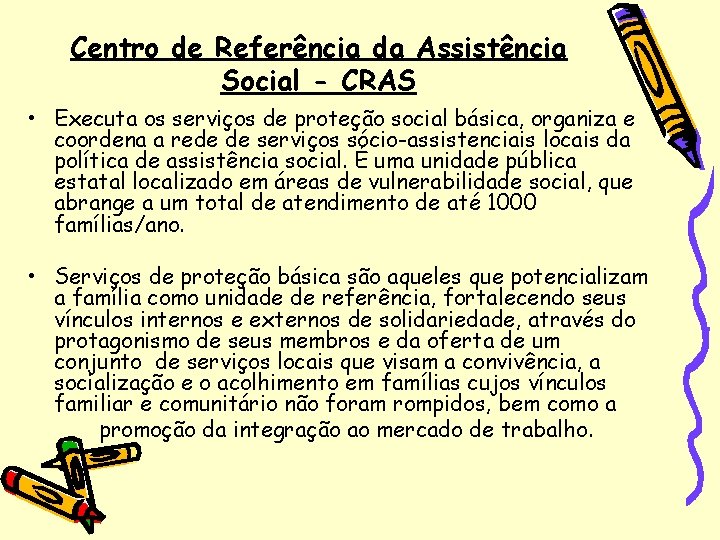 Centro de Referência da Assistência Social - CRAS

• Executa os serviços de proteção social básica, organiza e coordena a rede de serviços sócio-assistenciais locais da política de assistência social. É uma unidade pública estatal localizado em áreas de vulnerabilidade social, que abrange a um total de atendimento de até 1000 famílias/ano.

• Serviços de proteção básica são aqueles que potencializam a família como unidade de referência, fortalecendo seus vínculos internos e externos de solidariedade, através do protagonismo de seus membros e da oferta de um conjunto de serviços locais que visam a convivência, a socialização e o acolhimento em famílias cujos vínculos familiar e comunitário não foram rompidos, bem como a promoção da integração ao mercado de trabalho.